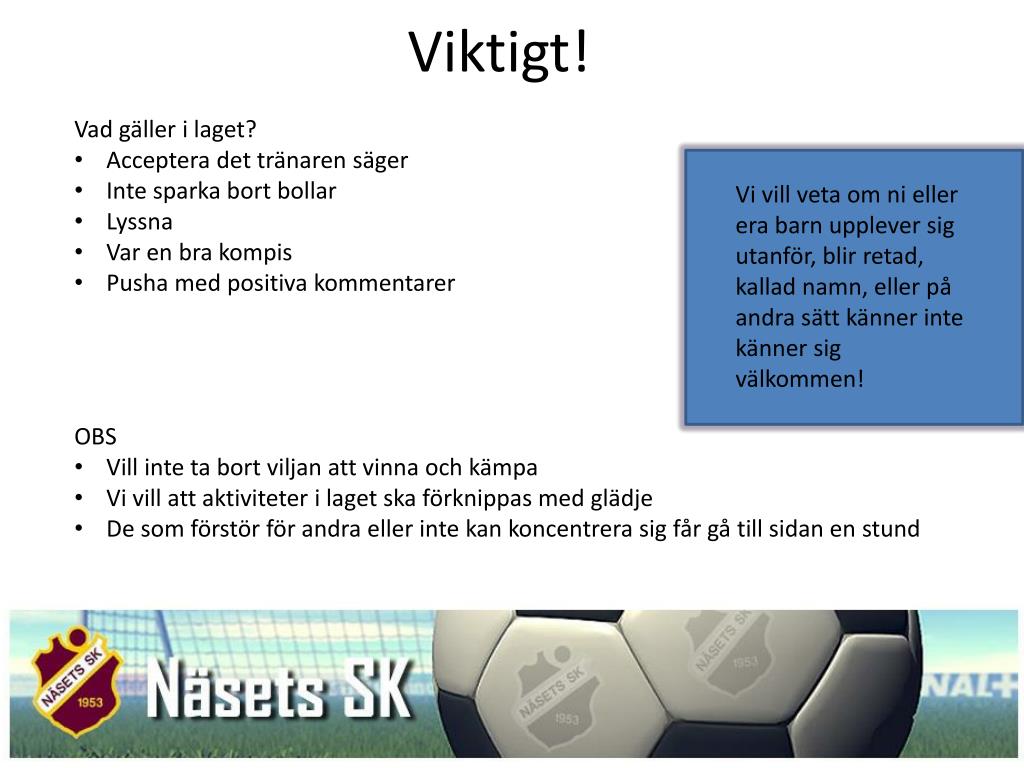 Viktigt!

Vad gäller i laget?
• Acceptera det tränaren säger
• Inte sparka bort bollar
• Lyssna
• Var en bra kompis
• Pusha med positiva kommentarer

Vi vill veta om ni eller era barn upplever sig utanför, blir retad, kallad namn, eller på andra sätt känner inte känner sig välkommen!

OBS
• Vill inte ta bort viljan att vinna och kämpa
• Vi vill att aktiviteter i laget ska förknippas med glädje
• De som förstör för andra eller inte kan koncentrera sig får gå till sidan en stund

NÄSETS SK 1953

Näsets SK

NÄSETS SK 1953

NÄSETS SK 1953

NAL+